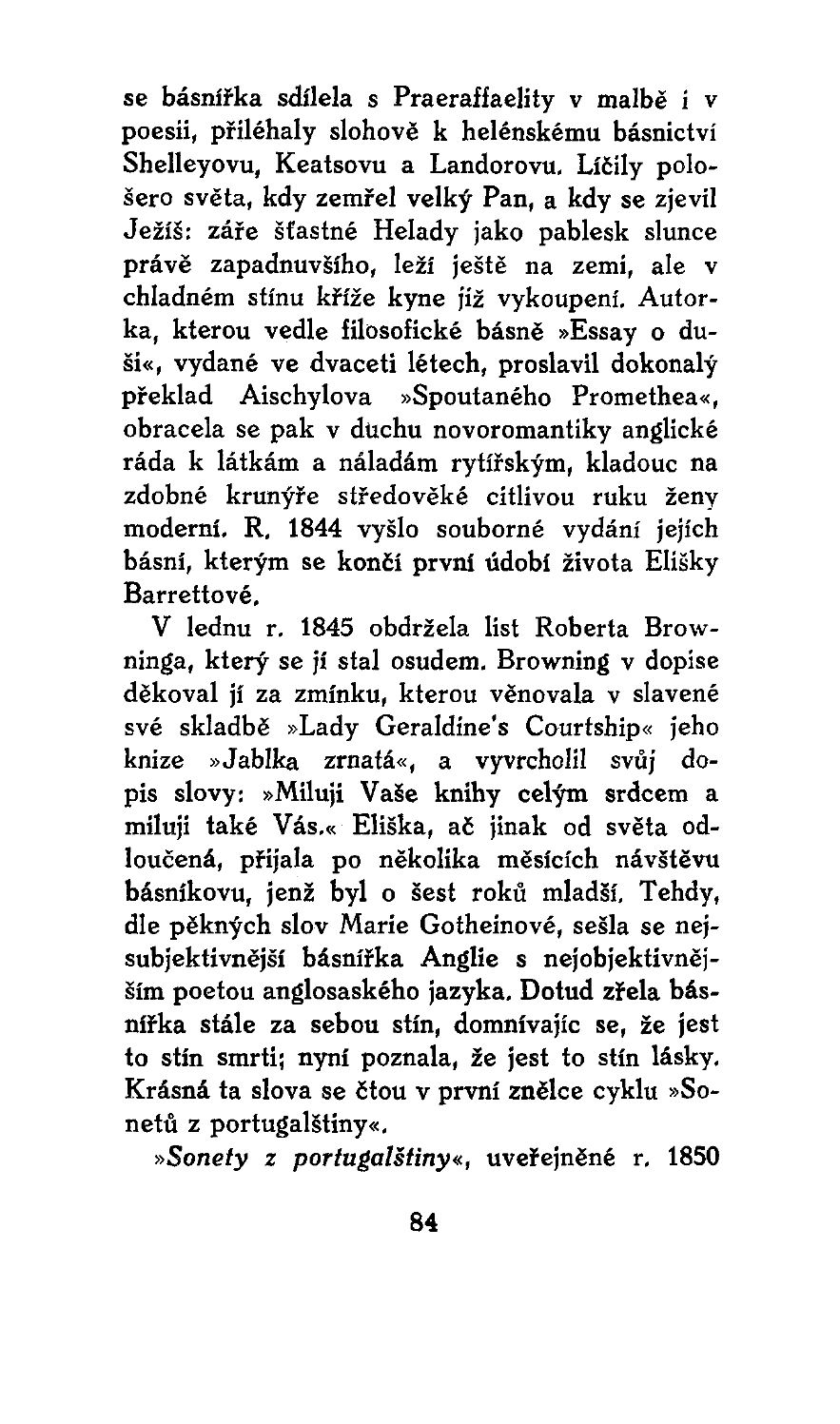 se básnířka sdílela s Praeraffaelity v malbě i v poesii, přiléhaly slohově k helénskému básnictví Shelleyovu, Keatsovu a Landorovu. Líčily pološero světa, kdy zemřel velký Pan, a kdy se zjevil Ježíš: záře šťastné Helady jako pablesk slunce právě zapadnuvšího, leží ještě na zemi, ale v chladném stínu kříže kyne již vykoupení. Autorka, kterou vedle filosofické básně »Essay o duši«, vydané ve dvaceti létech, proslavil dokonalý překlad Aischylova »Spoutaného Promethea«, obracela se pak v duchu novoromantiky anglické ráda k látkám a náladám rytířským, kladouc na zdobné krunýře středověké citlivou ruku ženy moderní. R. 1844 vyšlo souborné vydání jejích básní, kterým se končí první údobí života Elišky Barrettové.

V lednu r. 1845 obdržela list Roberta Browninga, který se jí stal osudem. Browning v dopise děkoval jí za zmínku, kterou věnovala v slavené své skladbě »Lady Geraldine's Courtship« jeho knize »Jablka zrnatá«, a vyvrcholil svůj dopis slovy: »Miluji Vaše knihy celým srdcem a miluji také Vás.« Eliška, ač jinak od světa odloučená, přijala po několika měsících návštěvu básníkovu, jenž byl o šest roků mladší. Tehdy, dle pěkných slov Marie Gotheinové, sešla se nejsubjektivnější básnířka Anglie s nejobjektivnějším poetou anglosaského jazyka. Dotud zřela básnířka stále za sebou stín, domnívajíc se, že jest to stín smrti; nyní poznala, že jest to stín lásky. Krásná ta slova se čtou v první znělce cyklu »Sonetů z portugalštiny«.

»Sonety z portugalštiny«, uveřejněné r. 1850

84